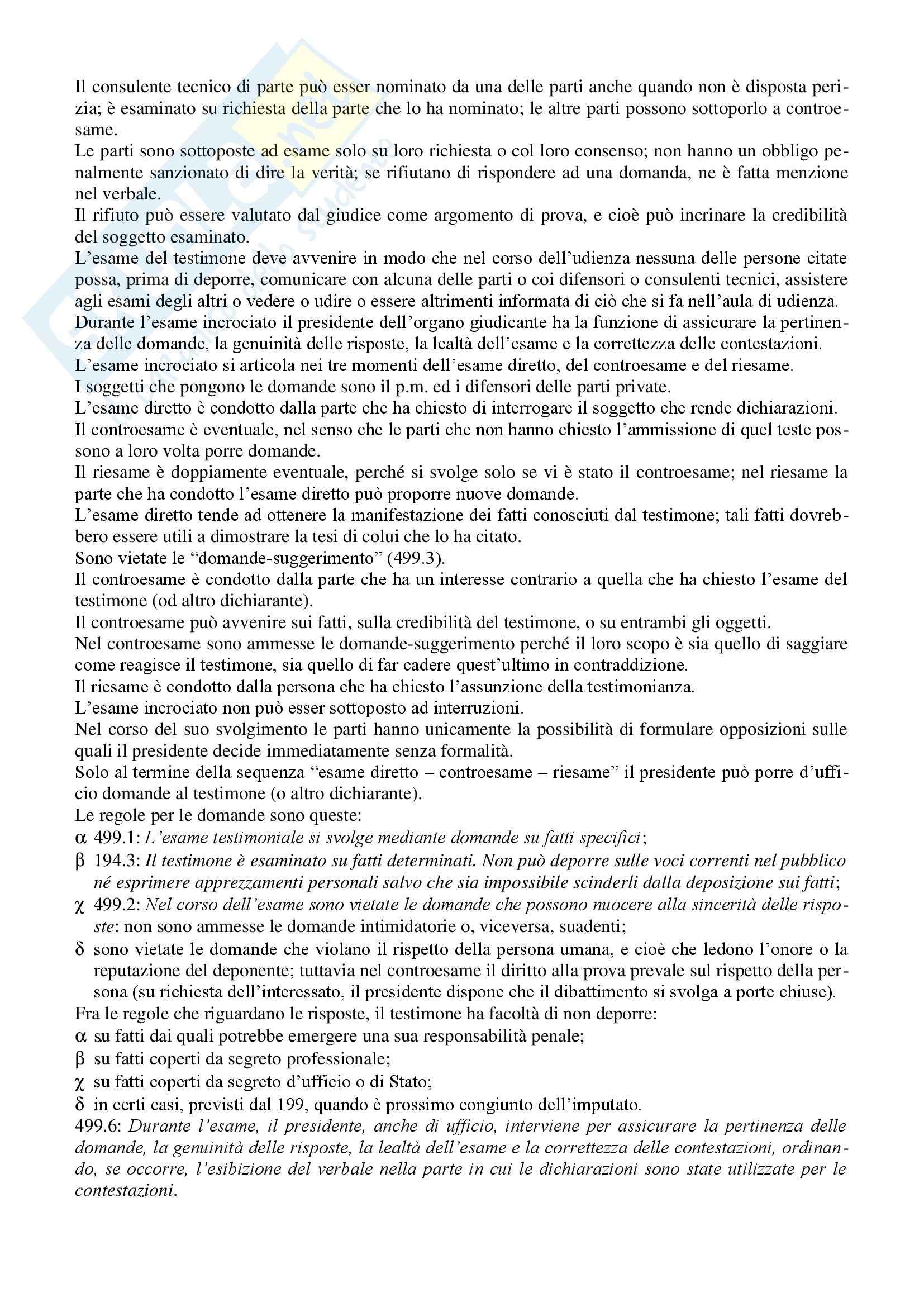 Il consulente tecnico di parte può esser nominato da una delle parti anche quando non è disposta perizia; è esaminato su richiesta della parte che lo ha nominato; le altre parti possono sottoporlo a controesame.
Le parti sono sottoposte ad esame solo su loro richiesta o col loro consenso; non hanno un obbligo penalmente sanzionato di dire la verità; se rifiutano di rispondere ad una domanda, ne è fatta menzione nel verbale.
Il rifiuto può essere valutato dal giudice come argomento di prova, e cioè può incrinare la credibilità del soggetto esaminato.
L'esame del testimone deve avvenire in modo che nel corso dell'udienza nessuna delle persone citate possa, prima di deporre, comunicare con alcuna delle parti o coi difensori o consulenti tecnici, assistere agli esami degli altri o vedere o udire o essere altrimenti informata di ciò che si fa nell'aula di udienza.
Durante l'esame incrociato il presidente dell'organo giudicante ha la funzione di assicurare la pertinenza delle domande, la genuinità delle risposte, la lealtà dell'esame e la correttezza delle contestazioni.
L'esame incrociato si articola nei tre momenti dell'esame diretto, del controesame e del riesame.
I soggetti che pongono le domande sono il p.m. ed i difensori delle parti private.
L'esame diretto è condotto dalla parte che ha chiesto di interrogare il soggetto che rende dichiarazioni.
Il controesame è eventuale, nel senso che le parti che non hanno chiesto l'ammissione di quel teste possono a loro volta porre domande.
Il riesame è doppiamente eventuale, perché si svolge solo se vi è stato il controesame; nel riesame la parte che ha condotto l'esame diretto può proporre nuove domande.
L'esame diretto tende ad ottenere la manifestazione dei fatti conosciuti dal testimone; tali fatti dovrebbero essere utili a dimostrare la tesi di colui che lo ha citato.
Sono vietate le "domande-suggerimento" (499.3).
Il controesame è condotto dalla parte che ha un interesse contrario a quella che ha chiesto l'esame del testimone (od altro dichiarante).
Il controesame può avvenire sui fatti, sulla credibilità del testimone, o su entrambi gli oggetti.
Nel controesame sono ammesse le domande-suggerimento perché il loro scopo è sia quello di saggiare come reagisce il testimone, sia quello di far cadere quest'ultimo in contraddizione.
Il riesame è condotto dalla persona che ha chiesto l'assunzione della testimonianza.
L'esame incrociato non può esser sottoposto ad interruzioni.
Nel corso del suo svolgimento le parti hanno unicamente la possibilità di formulare opposizioni sulle quali il presidente decide immediatamente senza formalità.
Solo al termine della sequenza "esame diretto – controesame – riesame" il presidente può porre d'ufficio domande al testimone (o altro dichiarante).
Le regole per le domande sono queste:
α 499.1: L'esame testimoniale si svolge mediante domande su fatti specifici;
β 194.3: Il testimone è esaminato su fatti determinati. Non può deporre sulle voci correnti nel pubblico né esprimere apprezzamenti personali salvo che sia impossibile scinderli dalla deposizione sui fatti;
χ 499.2: Nel corso dell'esame sono vietate le domande che possono nuocere alla sincerità delle risposte: non sono ammesse le domande intimidatorie o, viceversa, suadenti;
δ sono vietate le domande che violano il rispetto della persona umana, e cioè che ledono l'onore o la reputazione del deponente; tuttavia nel controesame il diritto alla prova prevale sul rispetto della persona (su richiesta dell'interessato, il presidente dispone che il dibattimento si svolga a porte chiuse).
Fra le regole che riguardano le risposte, il testimone ha facoltà di non deporre:
α su fatti dai quali potrebbe emergere una sua responsabilità penale;
β su fatti coperti da segreto professionale;
χ su fatti coperti da segreto d'ufficio o di Stato;
δ in certi casi, previsti dal 199, quando è prossimo congiunto dell'imputato.
499.6: Durante l'esame, il presidente, anche di ufficio, interviene per assicurare la pertinenza delle domande, la genuinità delle risposte, la lealtà dell'esame e la correttezza delle contestazioni, ordinando, se occorre, l'esibizione del verbale nella parte in cui le dichiarazioni sono state utilizzate per le contestazioni.